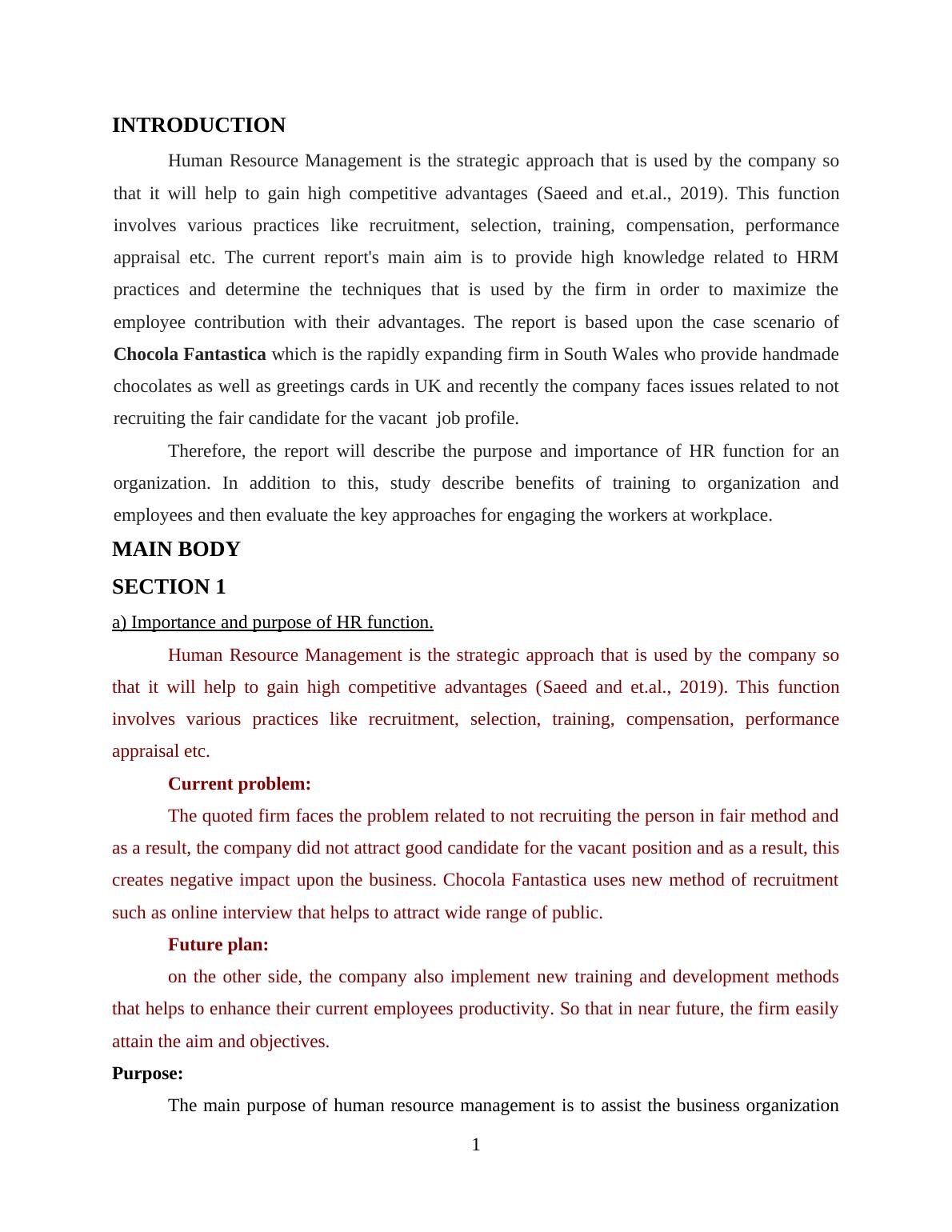 INTRODUCTION

Human Resource Management is the strategic approach that is used by the company so that it will help to gain high competitive advantages (Saeed and et.al., 2019). This function involves various practices like recruitment, selection, training, compensation, performance appraisal etc. The current report's main aim is to provide high knowledge related to HRM practices and determine the techniques that is used by the firm in order to maximize the employee contribution with their advantages. The report is based upon the case scenario of Chocola Fantastica which is the rapidly expanding firm in South Wales who provide handmade chocolates as well as greetings cards in UK and recently the company faces issues related to not recruiting the fair candidate for the vacant job profile.

Therefore, the report will describe the purpose and importance of HR function for an organization. In addition to this, study describe benefits of training to organization and employees and then evaluate the key approaches for engaging the workers at workplace.

MAIN BODY

SECTION 1

a) Importance and purpose of HR function.

Human Resource Management is the strategic approach that is used by the company so that it will help to gain high competitive advantages (Saeed and et.al., 2019). This function involves various practices like recruitment, selection, training, compensation, performance appraisal etc.

Current problem:

The quoted firm faces the problem related to not recruiting the person in fair method and as a result, the company did not attract good candidate for the vacant position and as a result, this creates negative impact upon the business. Chocola Fantastica uses new method of recruitment such as online interview that helps to attract wide range of public.

Future plan:

on the other side, the company also implement new training and development methods that helps to enhance their current employees productivity. So that in near future, the firm easily attain the aim and objectives.

Purpose:

The main purpose of human resource management is to assist the business organization

1